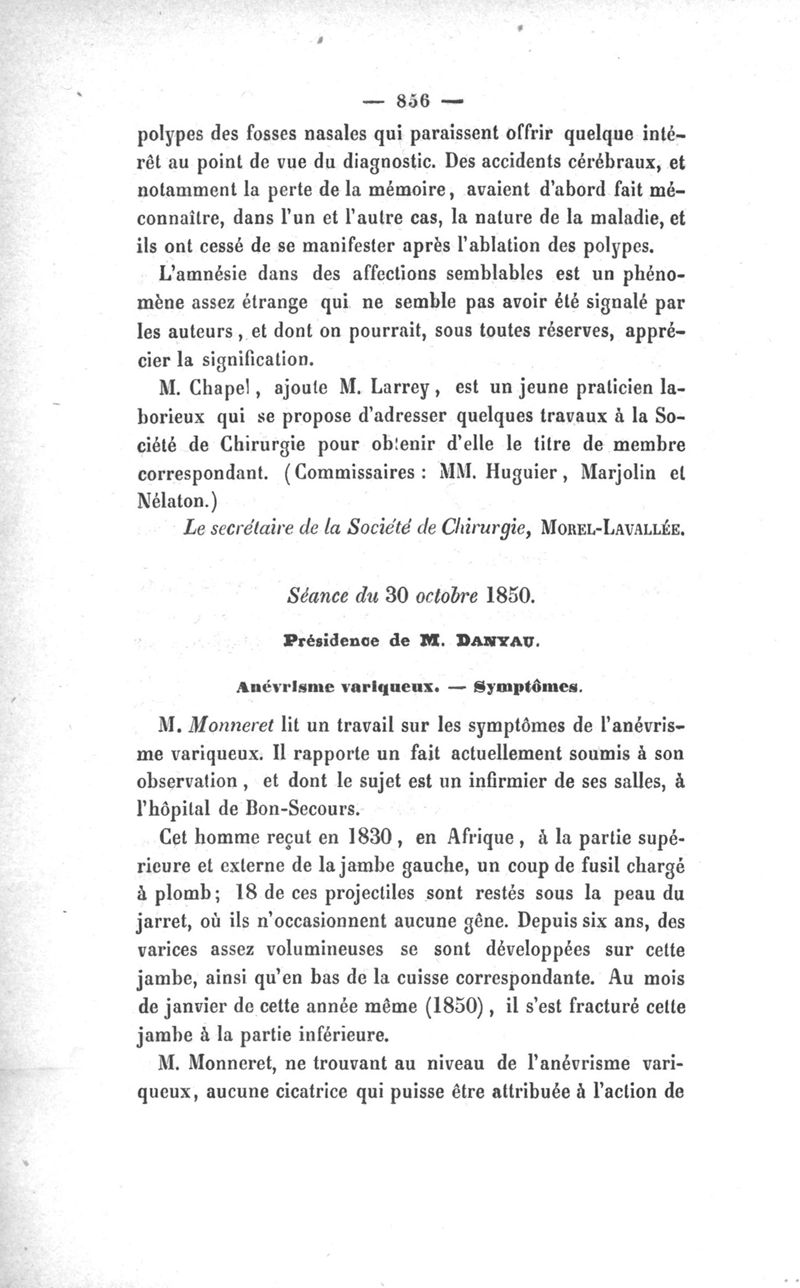 — 856 —

polypes des fosses nasales qui paraissent offrir quelque intérêt au point de vue du diagnostic. Des accidents cérébraux, et notamment la perte de la mémoire, avaient d'abord fait méconnaître, dans l'un et l'autre cas, la nature de la maladie, et ils ont cessé de se manifester après l'ablation des polypes.

L'amnésie dans des affections semblables est un phénomène assez étrange qui ne semble pas avoir été signalé par les auteurs, et dont on pourrait, sous toutes réserves, apprécier la signification.

M. Chapel, ajoute M. Larrey, est un jeune praticien laborieux qui se propose d'adresser quelques travaux à la Société de Chirurgie pour obtenir d'elle le titre de membre correspondant. (Commissaires : MM. Huguier, Marjolin et Nélaton.)

Le secrétaire de la Société de Chirurgie, MOREL-LAVALLÉE.

Séance du 30 octobre 1850.

Présidence de M. DANYAU.

Anévrisme variqueux. — Symptômes.

M. Monneret lit un travail sur les symptômes de l'anévrisme variqueux. Il rapporte un fait actuellement soumis à son observation, et dont le sujet est un infirmier de ses salles, à l'hôpital de Bon-Secours.

Cet homme reçut en 1830, en Afrique, à la partie supérieure et externe de la jambe gauche, un coup de fusil chargé à plomb; 18 de ces projectiles sont restés sous la peau du jarret, où ils n'occasionnent aucune gêne. Depuis six ans, des varices assez volumineuses se sont développées sur cette jambe, ainsi qu'en bas de la cuisse correspondante. Au mois de janvier de cette année même (1850), il s'est fracturé cette jambe à la partie inférieure.

M. Monneret, ne trouvant au niveau de l'anévrisme variqueux, aucune cicatrice qui puisse être attribuée à l'action de